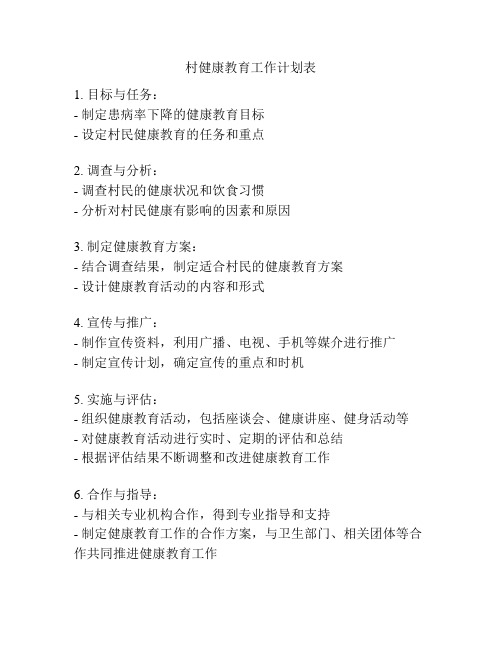 村健康教育工作计划表

1. 目标与任务：
- 制定患病率下降的健康教育目标
- 设定村民健康教育的任务和重点

2. 调查与分析：
- 调查村民的健康状况和饮食习惯
- 分析对村民健康有影响的因素和原因

3. 制定健康教育方案：
- 结合调查结果，制定适合村民的健康教育方案
- 设计健康教育活动的内容和形式

4. 宣传与推广：
- 制作宣传资料，利用广播、电视、手机等媒介进行推广
- 制定宣传计划，确定宣传的重点和时机

5. 实施与评估：
- 组织健康教育活动，包括座谈会、健康讲座、健身活动等
- 对健康教育活动进行实时、定期的评估和总结
- 根据评估结果不断调整和改进健康教育工作

6. 合作与指导：
- 与相关专业机构合作，得到专业指导和支持
- 制定健康教育工作的合作方案，与卫生部门、相关团体等合作共同推进健康教育工作